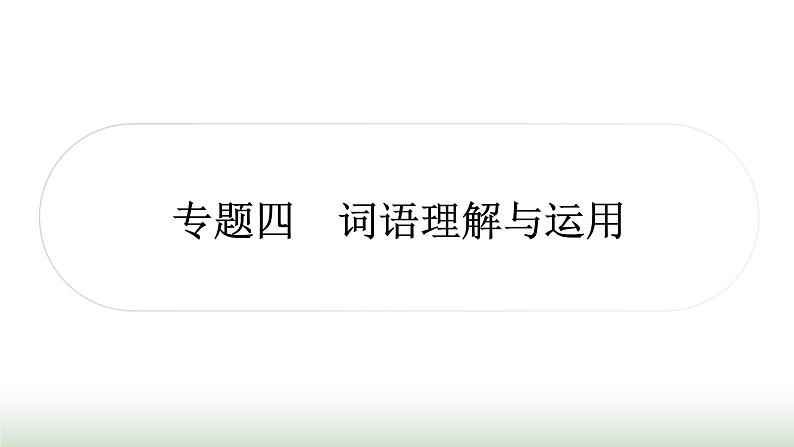 专题四　词语理解与运用